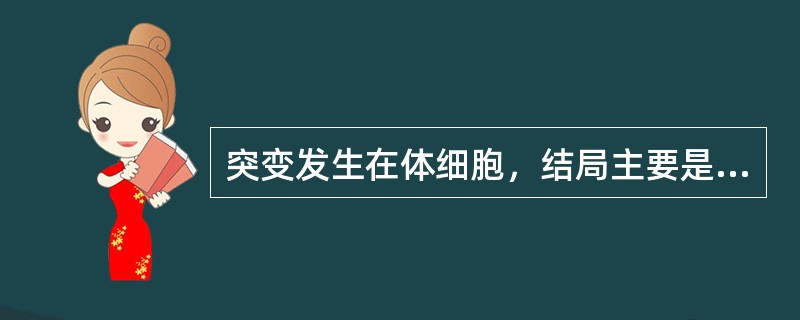 突变发生在体细胞，结局主要是...